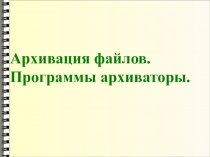 Архивация файлов. Программы архиваторы.